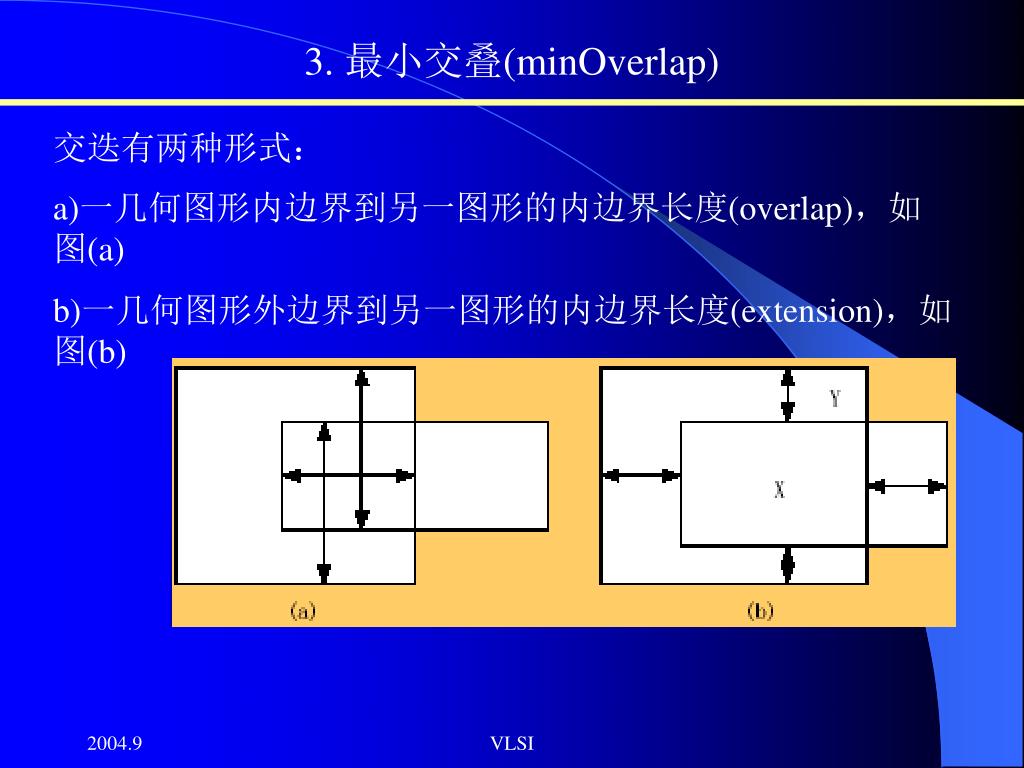 3. 最小交叠(minOverlap)

交迭有两种形式：

a)一几何图形内边界到另一图形的内边界长度(overlap)，如图(a)

b)一几何图形外边界到另一图形的内边界长度(extension)，如图(b)

Y

X

(a)

(b)

2004.9

VLSI